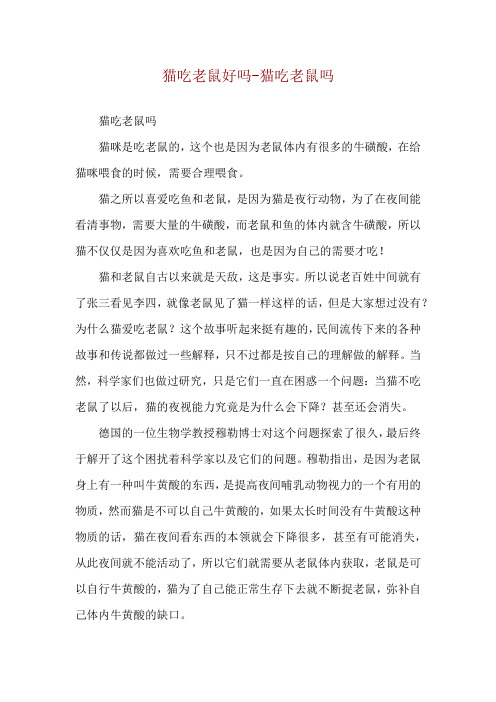 猫吃老鼠好吗-猫吃老鼠吗

猫吃老鼠吗

猫咪是吃老鼠的，这个也是因为老鼠体内有很多的牛磺酸，在给猫咪喂食的时候，需要合理喂食。

猫之所以喜爱吃鱼和老鼠，是因为猫是夜行动物，为了在夜间能看清事物，需要大量的牛磺酸，而老鼠和鱼的体内就含牛磺酸，所以猫不仅仅是因为喜欢吃鱼和老鼠，也是因为自己的需要才吃！

猫和老鼠自古以来就是天敌，这是事实。所以说老百姓中间就有了张三看见李四，就像老鼠见了猫一样这样的话，但是大家想过没有？为什么猫爱吃老鼠？这个故事听起来挺有趣的，民间流传下来的各种故事和传说都做过一些解释，只不过都是按自己的理解做的解释。当然，科学家们也做过研究，只是它们一直在困惑一个问题：当猫不吃老鼠了以后，猫的夜视能力究竟是为什么会下降？甚至还会消失。

德国的一位生物学教授穆勒博士对这个问题探索了很久，最后终于解开了这个困扰着科学家以及它们的问题。穆勒指出，是因为老鼠身上有一种叫牛黄酸的东西，是提高夜间哺乳动物视力的一个有用的物质，然而猫是不可以自己牛黄酸的，如果太长时间没有牛黄酸这种物质的话，猫在夜间看东西的本领就会下降很多，甚至有可能消失，从此夜间就不能活动了，所以它们就需要从老鼠体内获取，老鼠是可以自行牛黄酸的，猫为了自己能正常生存下去就不断捉老鼠，弥补自己体内牛黄酸的缺口。